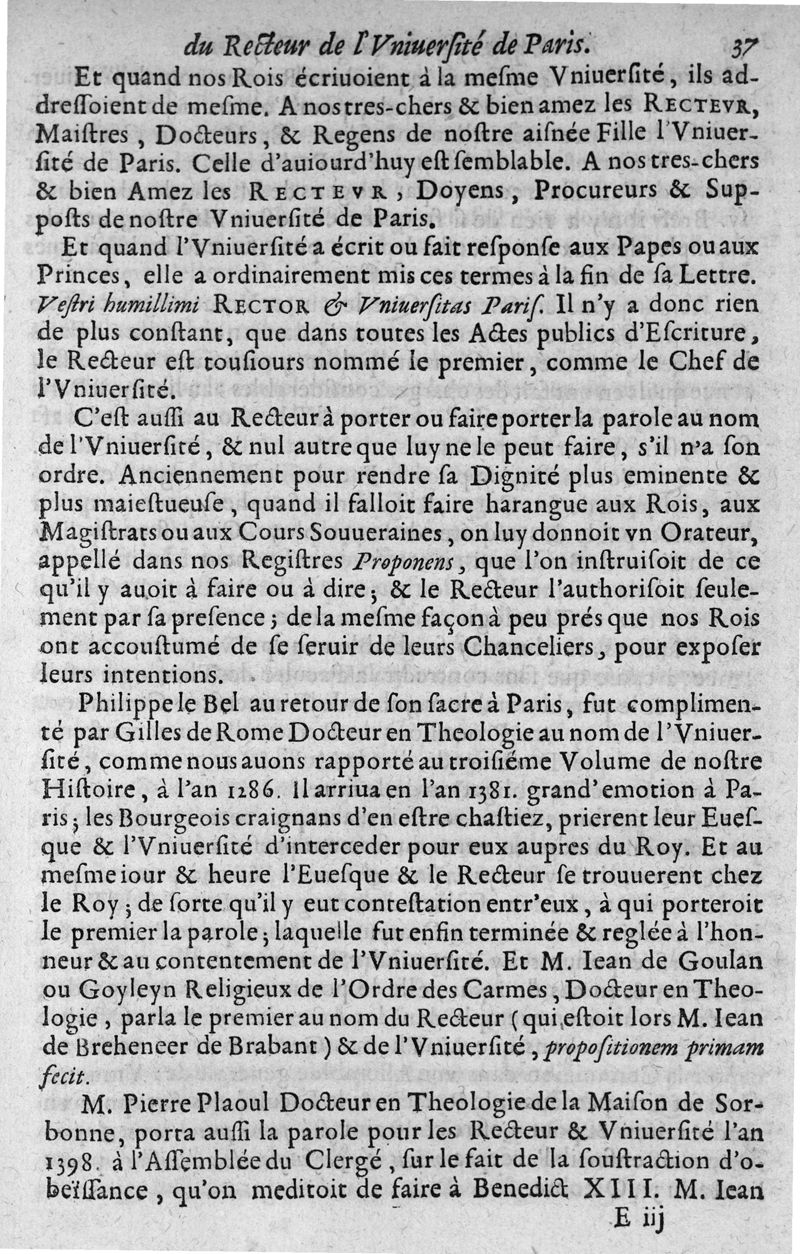 du Recteur de l'Vniuersité de Paris. 37

Et quand nos Rois écriuoient à la mesme Vniuersité, ils addressoient de mesme. A nos tres-chers & bien amez les RECTEVR, Maistres, Docteurs, & Regens de nostre aisnée Fille l'Vniuersité de Paris. Celle d'auiourd'huy est semblable. A nos tres-chers & bien Amez les RECTEVR, Doyens, Procureurs & Supposts de nostre Vniuersité de Paris.

Et quand l'Vniuersité a écrit ou fait response aux Papes ou aux Princes, elle a ordinairement mis ces termes à la fin de sa Lettre. Vestri humillimi RECTOR & Vniuersitas Paris. Il n'y a donc rien de plus constant, que dans toutes les Actes publics d'Escriture, le Recteur est tousiours nommé le premier, comme le Chef de l'Vniuersité.

C'est aussi au Recteur à porter ou faire porter la parole au nom de l'Vniuersité, & nul autre que luy ne le peut faire, s'il n'a son ordre. Anciennement pour rendre sa Dignité plus eminente & plus maiestueuse, quand il falloit faire harangue aux Rois, aux Magistrats ou aux Cours Souueraines, on luy donnoit vn Orateur, appellé dans nos Registres Proponens, que l'on instruisoit de ce qu'il y auoit à faire ou à dire; & le Recteur l'authorisoit seulement par sa presence; de la mesme façon à peu prés que nos Rois ont accoustumé de se seruir de leurs Chanceliers, pour exposer leurs intentions.

Philippe le Bel au retour de son sacre à Paris, fut complimenté par Gilles de Rome Docteur en Theologie au nom de l'Vniuersité, comme nous auons rapporté au troisiéme Volume de nostre Histoire, à l'an 1286. Il arriua en l'an 1381. grand'emotion à Paris; les Bourgeois craignans d'en estre chastiez, prierent leur Euesque & l'Vniuersité d'interceder pour eux aupres du Roy. Et au mesme iour & heure l'Euesque & le Recteur se trouuerent chez le Roy; de sorte qu'il y eut contestation entr'eux, à qui porteroit le premier la parole; laquelle fut enfin terminée & reglée à l'honneur & au contentement de l'Vniuersité. Et M. Iean de Goulan ou Goyleyn Religieux de l'Ordre des Carmes, Docteur en Theologie, parla le premier au nom du Recteur (qui estoit lors M. Iean de Breheneer de Brabant) & de l'Vniuersité, propositionem primam fecit.

M. Pierre Plaoul Docteur en Theologie de la Maison de Sorbonne, porta aussi la parole pour les Recteur & Vniuersité l'an 1398. à l'Assemblée du Clergé, sur le fait de la soustraction d'obeïssance, qu'on meditoit de faire à Benedict XIII. M. Iean

E iij